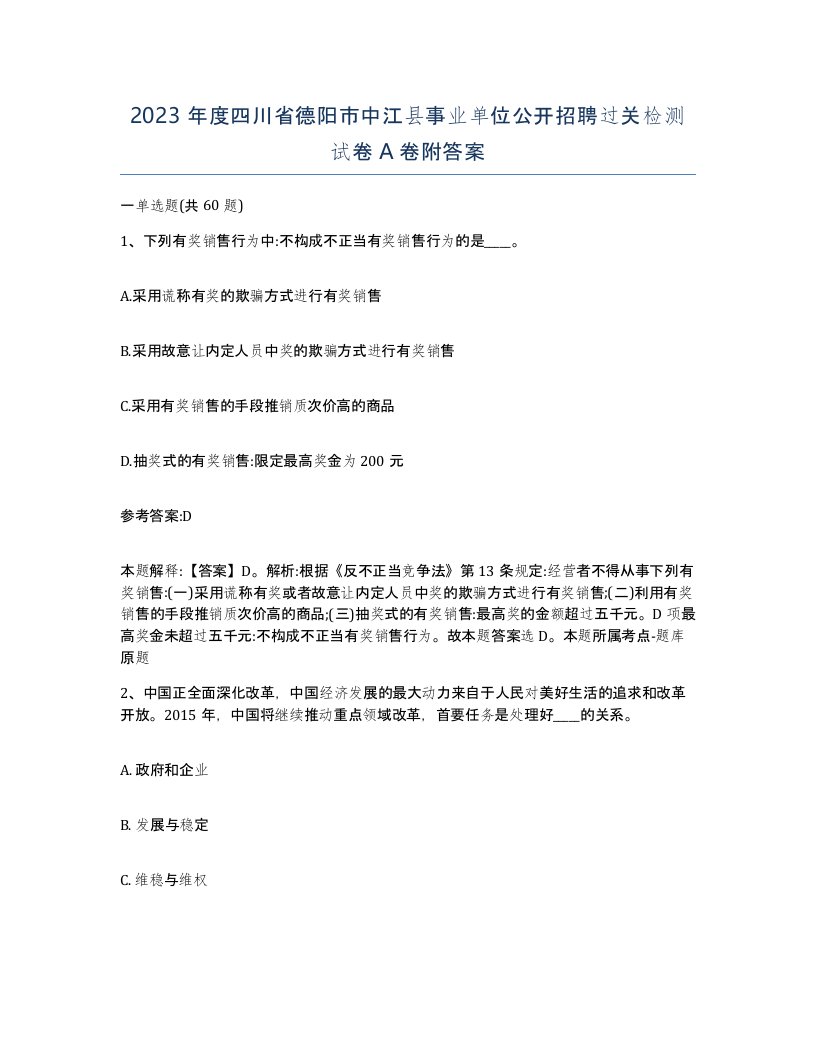 2023 年度四川省德阳市中江县事业单位公开招聘过关检测试卷 A 卷附答案

一单选题(共 60 题)

1、下列有奖销售行为中:不构成不正当有奖销售行为的是____。

A.采用谎称有奖的欺骗方式进行有奖销售

B.采用故意让内定人员中奖的欺骗方式进行有奖销售

C.采用有奖销售的手段推销质次价高的商品

D.抽奖式的有奖销售:限定最高奖金为 200 元

参考答案:D

本题解释:【答案】D。解析:根据《反不正当竞争法》第 13 条规定:经营者不得从事下列有奖销售:(一)采用谎称有奖或者故意让内定人员中奖的欺骗方式进行有奖销售;(二)利用有奖销售的手段推销质次价高的商品;(三)抽奖式的有奖销售:最高奖的金额超过五千元。D 项最高奖金未超过五千元:不构成不正当有奖销售行为。故本题答案选 D。本题所属考点-题库原题

2、中国正全面深化改革，中国经济发展的最大动力来自于人民对美好生活的追求和改革开放。2015 年，中国将继续推动重点领域改革，首要任务是处理好____的关系。

A. 政府和企业

B. 发展与稳定

C. 维稳与维权